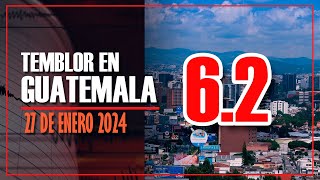 TEMBLOR EN GUATEMALA

27 DE ENERO 2024

6.2